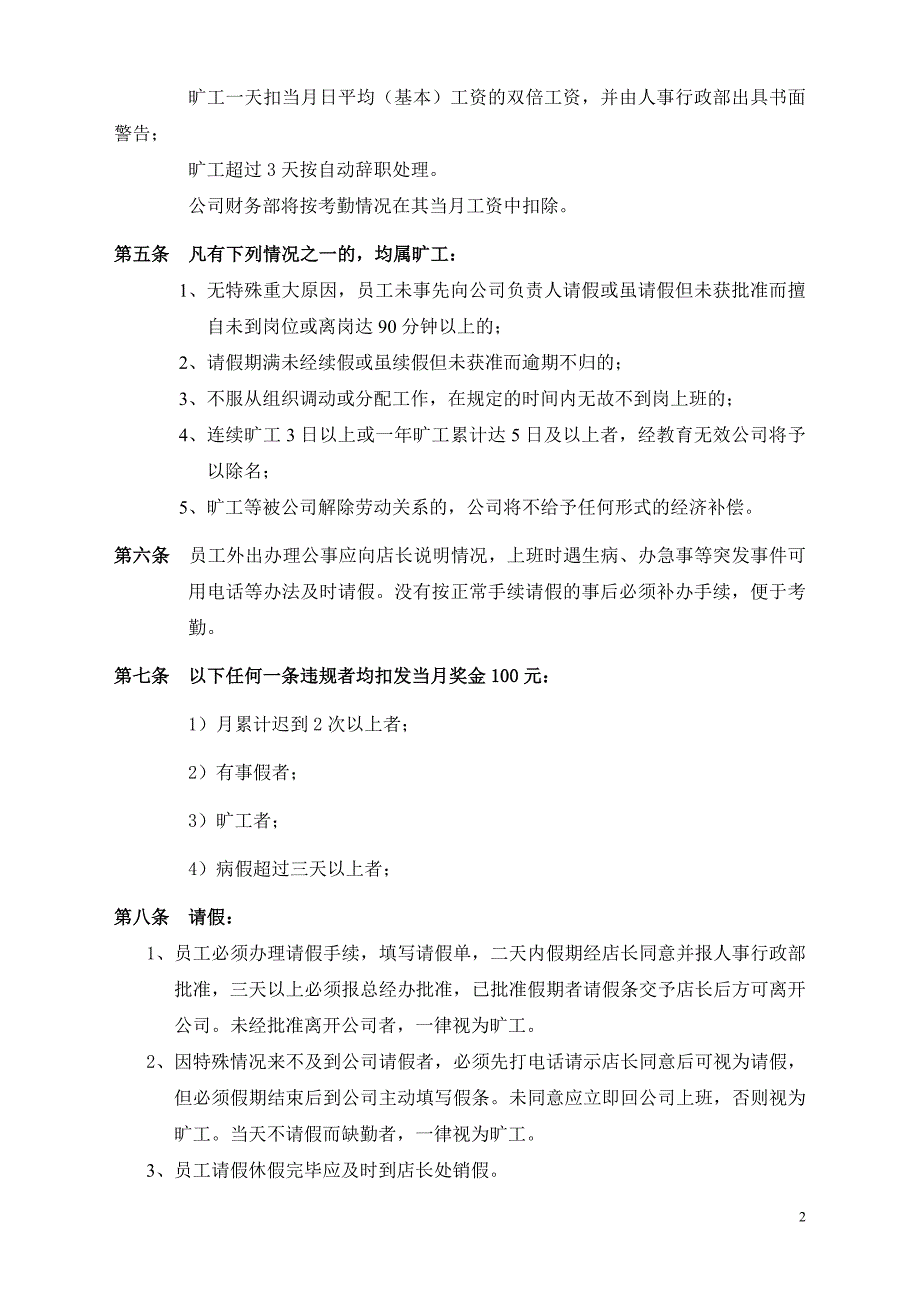 旷工一天扣当月日平均（基本）工资的双倍工资，并由人事行政部出具书面警告；

旷工超过 3 天按自动辞职处理。

公司财务部将按考勤情况在其当月工资中扣除。

第五条　凡有下列情况之一的，均属旷工：

1、无特殊重大原因，员工未事先向公司负责人请假或虽请假但未获批准而擅自未到岗位或离岗达 90 分钟以上的；

2、请假期满未经续假或虽续假但未获准而逾期不归的；

3、不服从组织调动或分配工作，在规定的时间内无故不到岗上班的；

4、连续旷工 3 日以上或一年旷工累计达 5 日及以上者，经教育无效公司将予以除名；

5、旷工等被公司解除劳动关系的，公司将不给予任何形式的经济补偿。

第六条　员工外出办理公事应向店长说明情况，上班时遇生病、办急事等突发事件可用电话等办法及时请假。没有按正常手续请假的事后必须补办手续，便于考勤。

第七条　以下任何一条违规者均扣发当月奖金 100 元：

1）月累计迟到 2 次以上者；

2）有事假者；

3）旷工者；

4）病假超过三天以上者；

第八条　请假：

1、员工必须办理请假手续，填写请假单，二天内假期经店长同意并报人事行政部批准，三天以上必须报总经办批准，已批准假期者请假条交予店长后方可离开公司。未经批准离开公司者，一律视为旷工。

2、因特殊情况来不及到公司请假者，必须先打电话请示店长同意后可视为请假，但必须假期结束后到公司主动填写假条。未同意应立即回公司上班，否则视为旷工。当天不请假而缺勤者，一律视为旷工。

3、员工请假休假完毕应及时到店长处销假。

2